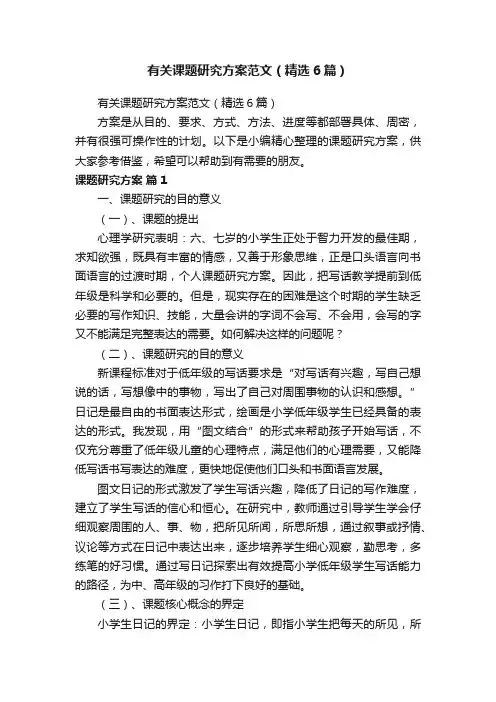 有关课题研究方案范文（精选6篇）

有关课题研究方案范文（精选6篇）

方案是从目的、要求、方式、方法、进度等都部署具体、周密，并有很强可操作性的计划。以下是小编精心整理的课题研究方案，供大家参考借鉴，希望可以帮助到有需要的朋友。

课题研究方案 篇1

一、课题研究的目的意义

（一）、课题的提出

心理学研究表明：六、七岁的小学生正处于智力开发的最佳期，求知欲强，既具有丰富的情感，又善于形象思维，正是口头语言向书面语言的过渡时期，个人课题研究方案。因此，把写话教学提前到低年级是科学和必要的。但是，现实存在的困难是这个时期的学生缺乏必要的写作知识、技能，大量会讲的字词不会写、不会用，会写的字又不能满足完整表达的需要。如何解决这样的问题呢？

（二）、课题研究的目的意义

新课程标准对于低年级的写话要求是“对写话有兴趣，写自己想说的话，写想像中的事物，写出了自己对周围事物的认识和感想。”日记是最自由的书面表达形式，绘画是小学低年级学生已经具备的表达的形式。我发现，用“图文结合”的形式来帮助孩子开始写话，不仅充分尊重了低年级儿童的心理特点，满足他们的心理需要，又能降低写话书写表达的难度，更快地促使他们口头和书面语言发展。

图文日记的形式激发了学生写话兴趣，降低了日记的写作难度，建立了学生写话的信心和恒心。在研究中，教师通过引导学生学会仔细观察周围的人、事、物，把所见所闻，所思所想，通过叙事或抒情、议论等方式在日记中表达出来，逐步培养学生细心观察，勤思考，多练笔的好习惯。通过写日记探索出有效提高小学低年级学生写话能力的路径，为中、高年级的习作打下良好的基础。

（三）、课题核心概念的界定

小学生日记的界定：小学生日记，即指小学生把每天的所见，所